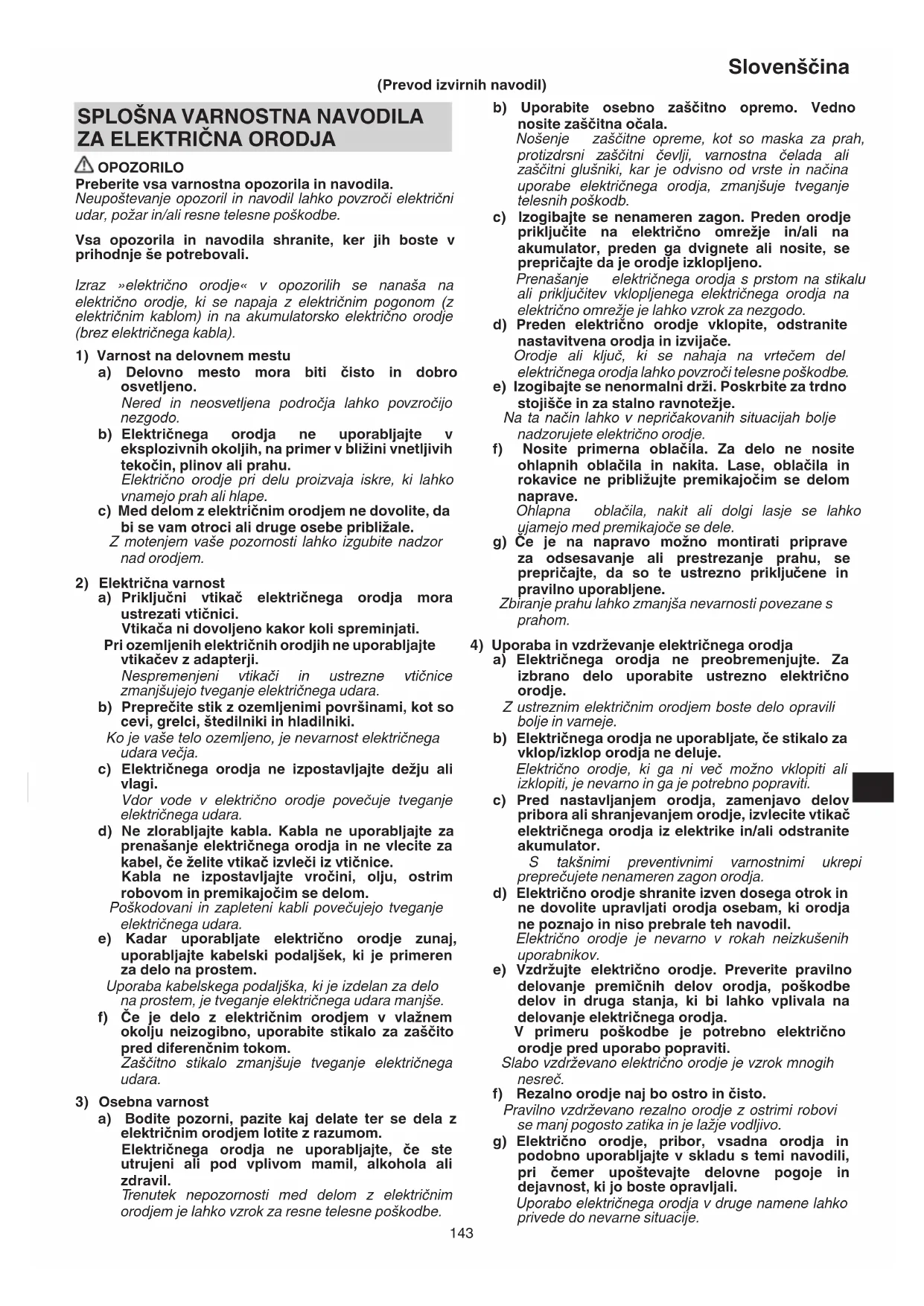 Slovenščina

(Prevod izvirnih navodil)

SPLOŠNA VARNOSTNA NAVODILA ZA ELEKTRIČNA ORODJA

OPOZORILO
Preberite vsa varnostna opozorila in navodila.
Neupoštevanje opozoril in navodil lahko povzroči električni udar, požar in/ali resne telesne poškodbe.

Vsa opozorila in navodila shranite, ker jih boste v prihodnje še potrebovali.

Izraz »električno orodje« v opozorilih se nanaša na električno orodje, ki se napaja z električnim pogonom (z električnim kablom) in na akumulatorsko električno orodje (brez električnega kabla).

1) Varnost na delovnem mestu
a) Delovno mesto mora biti čisto in dobro osvetljeno.
Nered in neosvetljena področja lahko povzročijo nezgodo.
b) Električnega orodja ne uporabljajte v eksplozivnih okoljih, na primer v bližini vnetljivih tekočin, plinov ali prahu.
Električno orodje pri delu proizvaja iskre, ki lahko vnamejo prah ali hlape.
c) Med delom z električnim orodjem ne dovolite, da bi se vam otroci ali druge osebe približale.
Z motenjem vaše pozornosti lahko izgubite nadzor nad orodjem.

2) Električna varnost
a) Priključni vtikač električnega orodja mora ustrezati vtičnici.
Vtikača ni dovoljeno kakor koli spreminjati.
Pri ozemljenih električnih orodjih ne uporabljajte vtikačev z adapterji.
Nespremenjeni vtikači in ustrezne vtičnice zmanjšujejo tveganje električnega udara.
b) Preprečite stik z ozemljenimi površinami, kot so cevi, grelci, štedilniki in hladilniki.
Ko je vaše telo ozemljeno, je nevarnost električnega udara večja.
c) Električnega orodja ne izpostavljajte dežju ali vlagi.
Vdor vode v električno orodje povečuje tveganje električnega udara.
d) Ne zlorabljajte kabla. Kabla ne uporabljajte za prenašanje električnega orodja in ne vlecite za kabel, če želite vtikač izvleči iz vtičnice.
Kabla ne izpostavljajte vročini, olju, ostrim robovom in premikajočim se delom.
Poškodovani in zapleteni kabli povečujejo tveganje električnega udara.
e) Kadar uporabljate električno orodje zunaj, uporabljajte kabelski podaljšek, ki je primeren za delo na prostem.
Uporaba kabelskega podaljška, ki je izdelan za delo na prostem, je tveganje električnega udara manjše.
f) Če je delo z električnim orodjem v vlažnem okolju neizogibno, uporabite stikalo za zaščito pred diferenčnim tokom.
Zaščitno stikalo zmanjšuje tveganje električnega udara.

3) Osebna varnost
a) Bodite pozorni, pazite kaj delate ter se dela z električnim orodjem lotite z razumom.
Električnega orodja ne uporabljajte, če ste utrujeni ali pod vplivom mamil, alkohola ali zdravil.
Trenutek nepozornosti med delom z električnim orodjem je lahko vzrok za resne telesne poškodbe.

b) Uporabite osebno zaščitno opremo. Vedno nosite zaščitna očala.
Nošenje zaščitne opreme, kot so maska za prah, protizdrsni zaščitni čevlji, varnostna čelada ali zaščitni glušniki, kar je odvisno od vrste in načina uporabe električnega orodja, zmanjšuje tveganje telesnih poškodb.
c) Izogibajte se nenameren zagon. Preden orodje priključite na električno omrežje in/ali na akumulator, preden ga dvignete ali nosite, se prepričajte da je orodje izklopljeno.
Prenašanje električnega orodja s prstom na stikalu ali priključitev vklopljenega električnega orodja na električno omrežje je lahko vzrok za nezgodo.
d) Preden električno orodje vklopite, odstranite nastavitvena orodja in izvijače.
Orodje ali ključ, ki se nahaja na vrtečem del električnega orodja lahko povzroči telesne poškodbe.
e) Izogibajte se nenormalni drži. Poskrbite za trdno stojišče in za stalno ravnotežje.
Na ta način lahko v nepričakovanih situacijah bolje nadzorujete električno orodje.
f) Nosite primerna oblačila. Za delo ne nosite ohlapnih oblačila in nakita. Lase, oblačila in rokavice ne približujte premikajočim se delom naprave.
Ohlapna oblačila, nakit ali dolgi lasje se lahko ujamejo med premikajoče se dele.
g) Če je na napravo možno montirati priprave za odsesavanje ali prestrezanje prahu, se prepričajte, da so te ustrezno priključene in pravilno uporabljene.
Zbiranje prahu lahko zmanjša nevarnosti povezane s prahom.

4) Uporaba in vzdrževanje električnega orodja
a) Električnega orodja ne preobremenjujte. Za izbrano delo uporabite ustrezno električno orodje.
Z ustreznim električnim orodjem boste delo opravili bolje in varneje.
b) Električnega orodja ne uporabljate, če stikalo za vklop/izklop orodja ne deluje.
Električno orodje, ki ga ni več možno vklopiti ali izklopiti, je nevarno in ga je potrebno popraviti.
c) Pred nastavljanjem orodja, zamenjavo delov pribora ali shranjevanjem orodje, izvlecite vtikač električnega orodja iz elektrike in/ali odstranite akumulator.
S takšnimi preventivnimi varnostnimi ukrepi preprečujete nenameren zagon orodja.
d) Električno orodje shranite izven dosega otrok in ne dovolite upravljati orodja osebam, ki orodja ne poznajo in niso prebrale teh navodil.
Električno orodje je nevarno v rokah neizkušenih uporabnikov.
e) Vzdržujte električno orodje. Preverite pravilno delovanje premičnih delov orodja, poškodbe delov in druga stanja, ki bi lahko vplivala na delovanje električnega orodja.
V primeru poškodbe je potrebno električno orodje pred uporabo popraviti.
Slabo vzdrževano električno orodje je vzrok mnogih nesreč.
f) Rezalno orodje naj bo ostro in čisto.
Pravilno vzdrževano rezalno orodje z ostrimi robovi se manj pogosto zatika in je lažje vodljivo.
g) Električno orodje, pribor, vsadna orodja in podobno uporabljajte v skladu s temi navodili, pri čemer upoštevajte delovne pogoje in dejavnost, ki jo boste opravljali.
Uporabo električnega orodja v druge namene lahko privede do nevarne situacije.

143